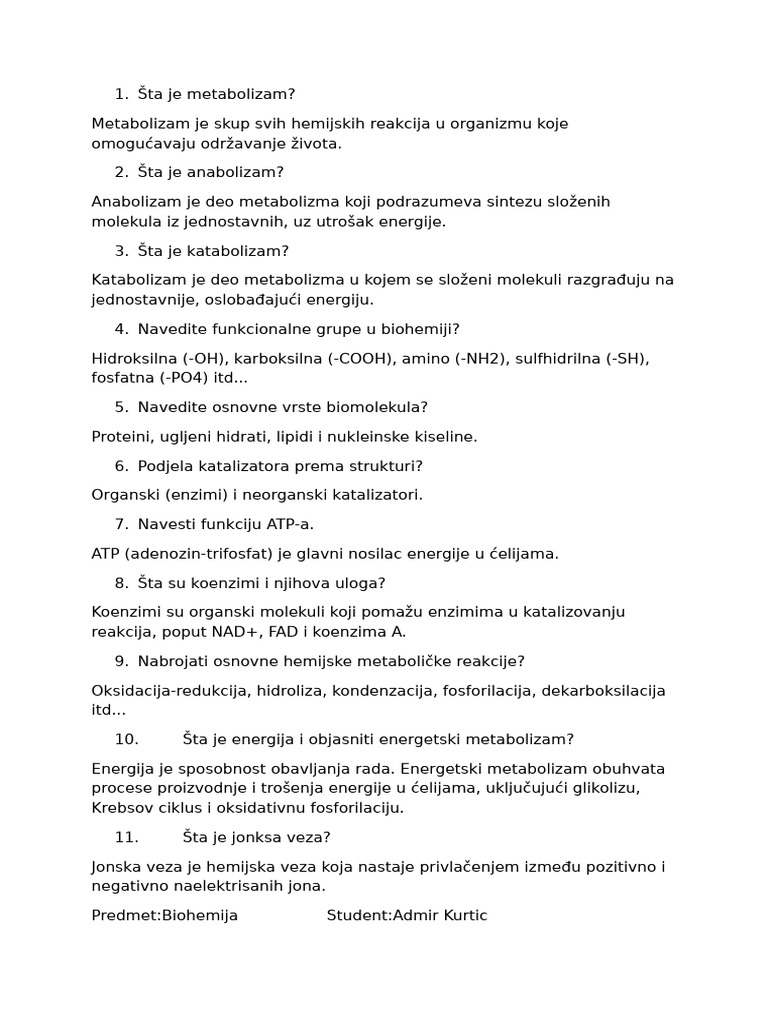 1. Šta je metabolizam?

Metabolizam je skup svih hemijskih reakcija u organizmu koje omogućavaju održavanje života.

2. Šta je anabolizam?

Anabolizam je deo metabolizma koji podrazumeva sintezu složenih molekula iz jednostavnih, uz utrošak energije.

3. Šta je katabolizam?

Katabolizam je deo metabolizma u kojem se složeni molekuli razgrađuju na jednostavnije, oslobađajući energiju.

4. Navedite funkcionalne grupe u biohemiji?

Hidroksilna (-OH), karboksilna (-COOH), amino (-NH2), sulfhidrilna (-SH), fosfatna (-PO4) itd...

5. Navedite osnovne vrste biomolekula?

Proteini, ugljeni hidrati, lipidi i nukleinske kiseline.

6. Podjela katalizatora prema strukturi?

Organski (enzimi) i neorganski katalizatori.

7. Navesti funkciju ATP-a.

ATP (adenozin-trifosfat) je glavni nosilac energije u ćelijama.

8. Šta su koenzimi i njihova uloga?

Koenzimi su organski molekuli koji pomažu enzimima u katalizovanju reakcija, poput NAD+, FAD i koenzima A.

9. Nabrojati osnovne hemijske metaboličke reakcije?

Oksidacija-redukcija, hidroliza, kondenzacija, fosforilacija, dekarboksilacija itd...

10. Šta je energija i objasniti energetski metabolizam?

Energija je sposobnost obavljanja rada. Energetski metabolizam obuhvata procese proizvodnje i trošenja energije u ćelijama, uključujući glikolizu, Krebsov ciklus i oksidativnu fosforilaciju.

11. Šta je jonksa veza?

Jonska veza je hemijska veza koja nastaje privlačenjem između pozitivno i negativno naelektrisanih jona.

Predmet:Biohemija Student:Admir Kurtic